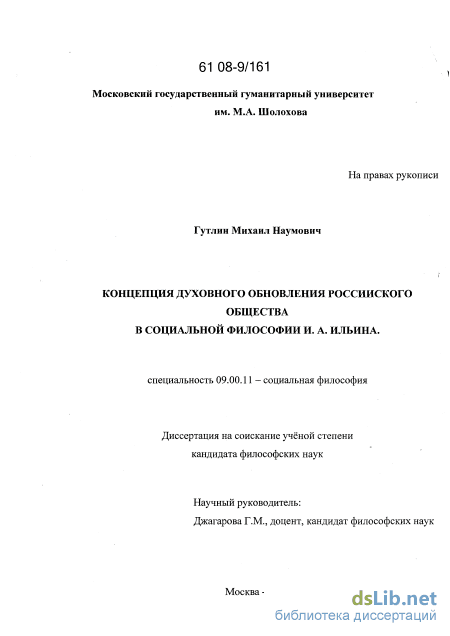 61 08-9/161

Московский государственный гуманитарный университет им. М.А. Шолохова

На правах рукописи

Гутлин Михаил Наумович

КОНЦЕПЦИЯ ДУХОВНОГО ОБНОВЛЕНИЯ РОССИИСКОГО ОБЩЕСТВА В СОЦИАЛЬНОЙ ФИЛОСОФИИ И. А. ИЛЬИНА.

специальность 09.00.11 – социальная философия

Диссертация на соискание учёной степени кандидата философских наук

Научный руководитель:
Джагарова Г.М., доцент, кандидат философских наук

Москва -

dsLib.net
библиотека диссертаций